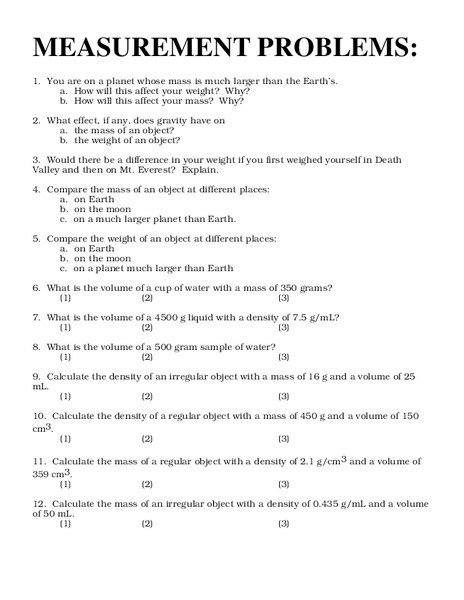 MEASUREMENT PROBLEMS:

1. You are on a planet whose mass is much larger than the Earth's.
a. How will this affect your weight? Why?
b. How will this affect your mass? Why?

2. What effect, if any, does gravity have on
a. the mass of an object?
b. the weight of an object?

3. Would there be a difference in your weight if you first weighed yourself in Death Valley and then on Mt. Everest? Explain.

4. Compare the mass of an object at different places:
a. on Earth
b. on the moon
c. on a much larger planet than Earth.

5. Compare the weight of an object at different places:
a. on Earth
b. on the moon
c. on a planet much larger than Earth

6. What is the volume of a cup of water with a mass of 350 grams?
(1) (2) (3)

7. What is the volume of a 4500 g liquid with a density of 7.5 g/mL?
(1) (2) (3)

8. What is the volume of a 500 gram sample of water?
(1) (2) (3)

9. Calculate the density of an irregular object with a mass of 16 g and a volume of 25 mL.
(1) (2) (3)

10. Calculate the density of a regular object with a mass of 450 g and a volume of 150 $cm^3$.
(1) (2) (3)

11. Calculate the mass of a regular object with a density of 2.1 $g/cm^3$ and a volume of 359 $cm^3$.
(1) (2) (3)

12. Calculate the mass of an irregular object with a density of 0.435 g/mL and a volume of 50 mL.
(1) (2) (3)